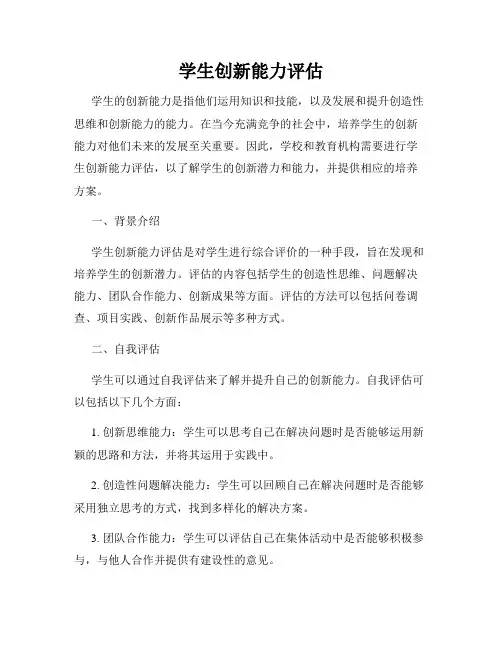 学生创新能力评估

学生的创新能力是指他们运用知识和技能，以及发展和提升创造性思维和创新能力的能力。在当今充满竞争的社会中，培养学生的创新能力对他们未来的发展至关重要。因此，学校和教育机构需要进行学生创新能力评估，以了解学生的创新潜力和能力，并提供相应的培养方案。

一、背景介绍

学生创新能力评估是对学生进行综合评价的一种手段，旨在发现和培养学生的创新潜力。评估的内容包括学生的创造性思维、问题解决能力、团队合作能力、创新成果等方面。评估的方法可以包括问卷调查、项目实践、创新作品展示等多种方式。

二、自我评估

学生可以通过自我评估来了解并提升自己的创新能力。自我评估可以包括以下几个方面：

1. 创新思维能力：学生可以思考自己在解决问题时是否能够运用新颖的思路和方法，并将其运用于实践中。

2. 创造性问题解决能力：学生可以回顾自己在解决问题时是否能够采用独立思考的方式，找到多样化的解决方案。

3. 团队合作能力：学生可以评估自己在集体活动中是否能够积极参与，与他人合作并提供有建设性的意见。